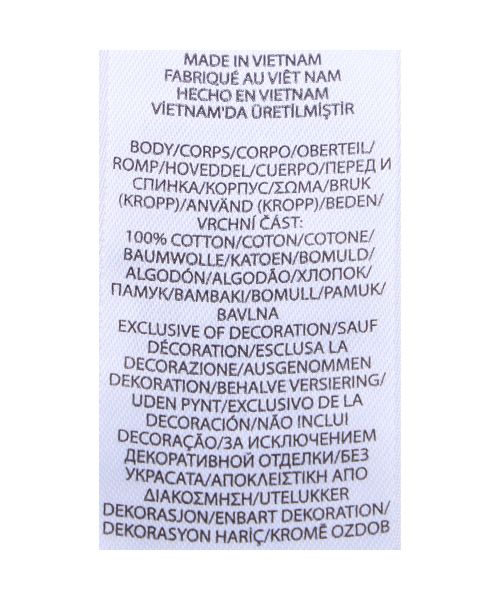 MADE IN VIETNAM
FABRIQUÉ AU VIÊT NAM
HECHO EN VIETNAM
VİETNAM'DA ÜRETİLMİŞTİR

BODY/CORPS/CORPO/OBERTEIL/ROMP/HOVEDDEL/CUERPO/ПЕРЕД И СПИНКА/КОРПУС/ΣΩΜΑ/BRUK (KROPP)/ANVÄND (KROPP)/BEDEN/VRCHNÍ ČÁST:
100% COTTON/COTON/COTONE/BAUMWOLLE/KATOEN/BOMULD/ALGODÓN/ALGODÃO/ХЛОПОК/ПАМУК/BAMBAKI/BOMULL/PAMUK/BAVLNA
EXCLUSIVE OF DECORATION/SAUF DÉCORATION/ESCLUSA LA DECORAZIONE/AUSGENOMMEN DEKORATION/BEHALVE VERSIERING/UDEN PYNT/EXCLUSIVO DE LA DECORACIÓN/NÃO INCLUI DECORAÇÃO/ЗА ИСКЛЮЧЕНИЕМ ДЕКОРАТИВНОЙ ОТДЕЛКИ/БЕЗ УКРАСАТА/ΑΠΟΚΛΕΙΣΤΙΚΗ ΑΠΟ ΔΙΑΚΟΣΜΗΣΗ/UTELUKKER DEKORASJON/ENBART DEKORATION/DEKORASYON HARİÇ/KROMĚ OZDOB